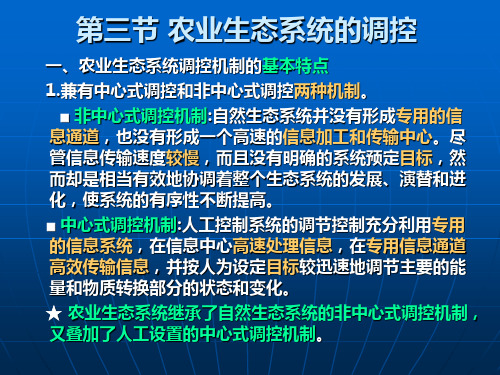 第三节 农业生态系统的调控

一、农业生态系统调控机制的基本特点

1.兼有中心式调控和非中心式调控两种机制。

■ 非中心式调控机制:自然生态系统并没有形成专用的信息通道，也没有形成一个高速的信息加工和传输中心。尽管信息传输速度较慢，而且没有明确的系统预定目标，然而却是相当有效地协调着整个生态系统的发展、演替和进化，使系统的有序性不断提高。

■ 中心式调控机制:人工控制系统的调节控制充分利用专用的信息系统，在信息中心高速处理信息，在专用信息通道高效传输信息，并按人为设定目标较迅速地调节主要的能量和物质转换部分的状态和变化。

★ 农业生态系统继承了自然生态系统的非中心式调控机制，又叠加了人工设置的中心式调控机制。